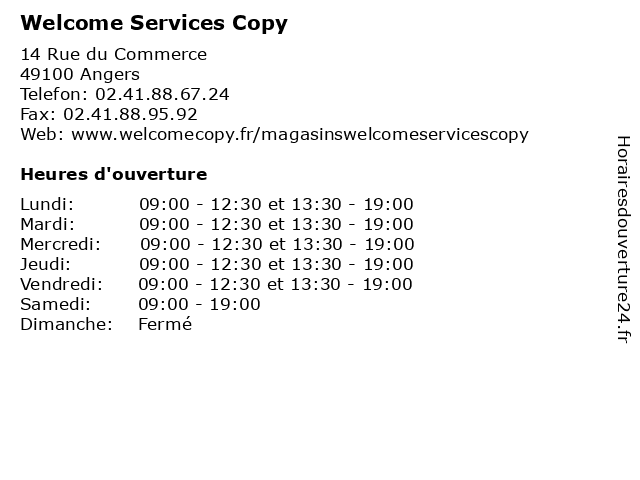 Welcome Services Copy

14 Rue du Commerce
49100 Angers
Telefon: 02.41.88.67.24
Fax: 02.41.88.95.92
Web: www.welcomecopy.fr/magasinswelcomeservicescopy

Heures d'ouverture

| | |
|---|---|
| Lundi: | 09:00 - 12:30 et 13:30 - 19:00 |
| Mardi: | 09:00 - 12:30 et 13:30 - 19:00 |
| Mercredi: | 09:00 - 12:30 et 13:30 - 19:00 |
| Jeudi: | 09:00 - 12:30 et 13:30 - 19:00 |
| Vendredi: | 09:00 - 12:30 et 13:30 - 19:00 |
| Samedi: | 09:00 - 19:00 |
| Dimanche: | Fermé |

Horairesdouverture24.fr